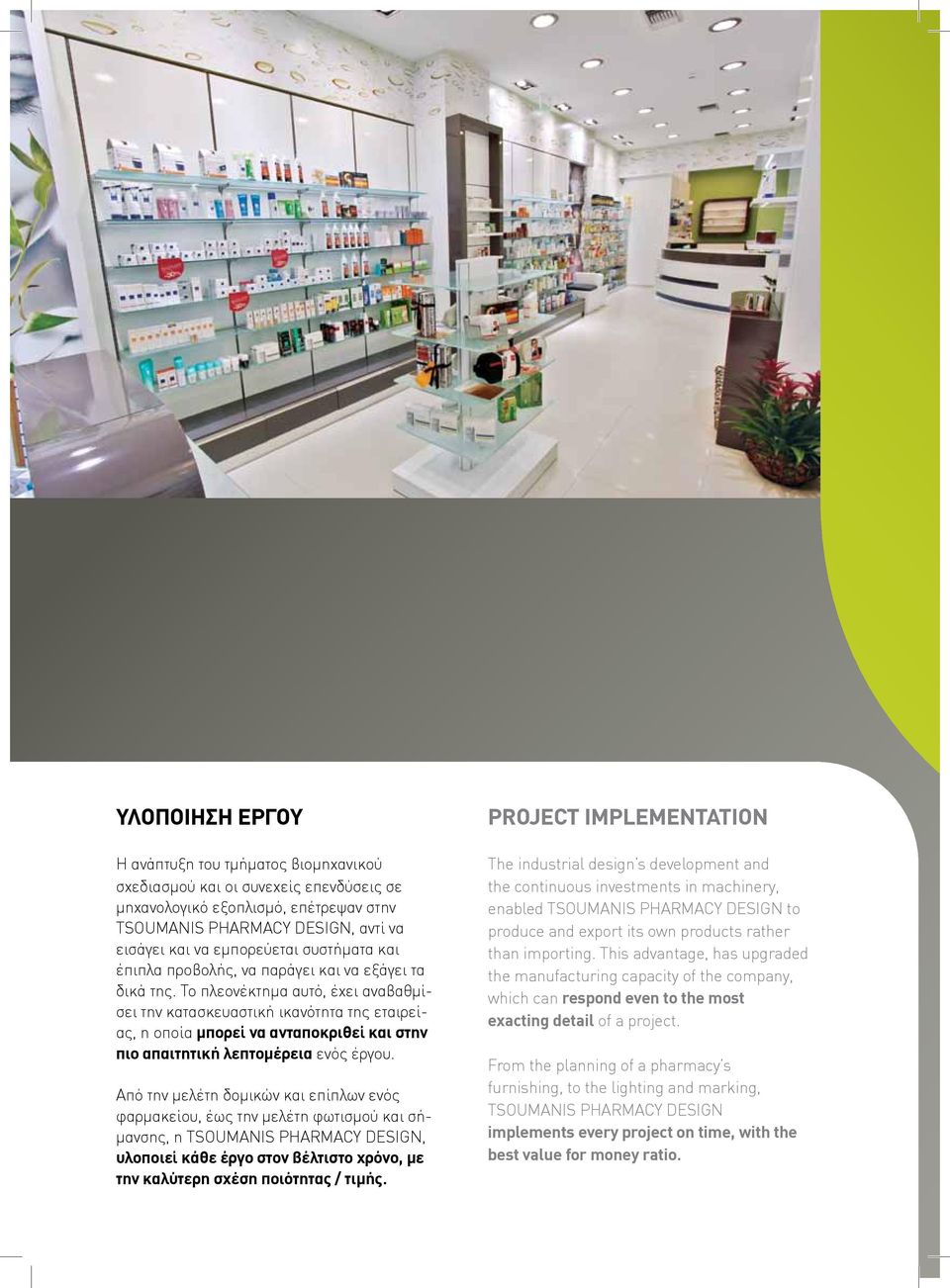 ΥΛΟΠΟΙΗΣΗ ΕΡΓΟΥ

Η ανάπτυξη του τμήματος βιομηχανικού σχεδιασμού και οι συνεχείς επενδύσεις σε μηχανολογικό εξοπλισμό, επέτρεψαν στην TSOUMANIS PHARMACY DESIGN, αντί να εισάγει και να εμπορεύεται συστήματα και έπιπλα προβολής, να παράγει και να εξάγει τα δικά της. Το πλεονέκτημα αυτό, έχει αναβαθμίσει την κατασκευαστική ικανότητα της εταιρείας, η οποία μπορεί να ανταποκριθεί και στην πιο απαιτητική λεπτομέρεια ενός έργου.

Από την μελέτη δομικών και επίπλων ενός φαρμακείου, έως την μελέτη φωτισμού και σήμανσης, η TSOUMANIS PHARMACY DESIGN, υλοποιεί κάθε έργο στον βέλτιστο χρόνο, με την καλύτερη σχέση ποιότητας / τιμής.

PROJECT IMPLEMENTATION

The industrial design's development and the continuous investments in machinery, enabled TSOUMANIS PHARMACY DESIGN to produce and export its own products rather than importing. This advantage, has upgraded the manufacturing capacity of the company, which can respond even to the most exacting detail of a project.

From the planning of a pharmacy's furnishing, to the lighting and marking, TSOUMANIS PHARMACY DESIGN implements every project on time, with the best value for money ratio.